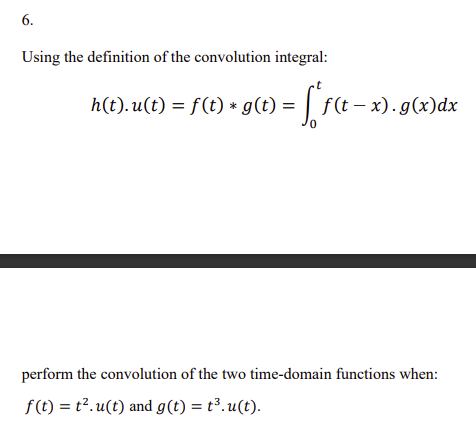 6.

Using the definition of the convolution integral:

$h(t).u(t) = f(t) * g(t) = \int_0^t f(t-x).g(x)dx$

perform the convolution of the two time-domain functions when:

$f(t) = t^2.u(t)$ and $g(t) = t^3.u(t)$.